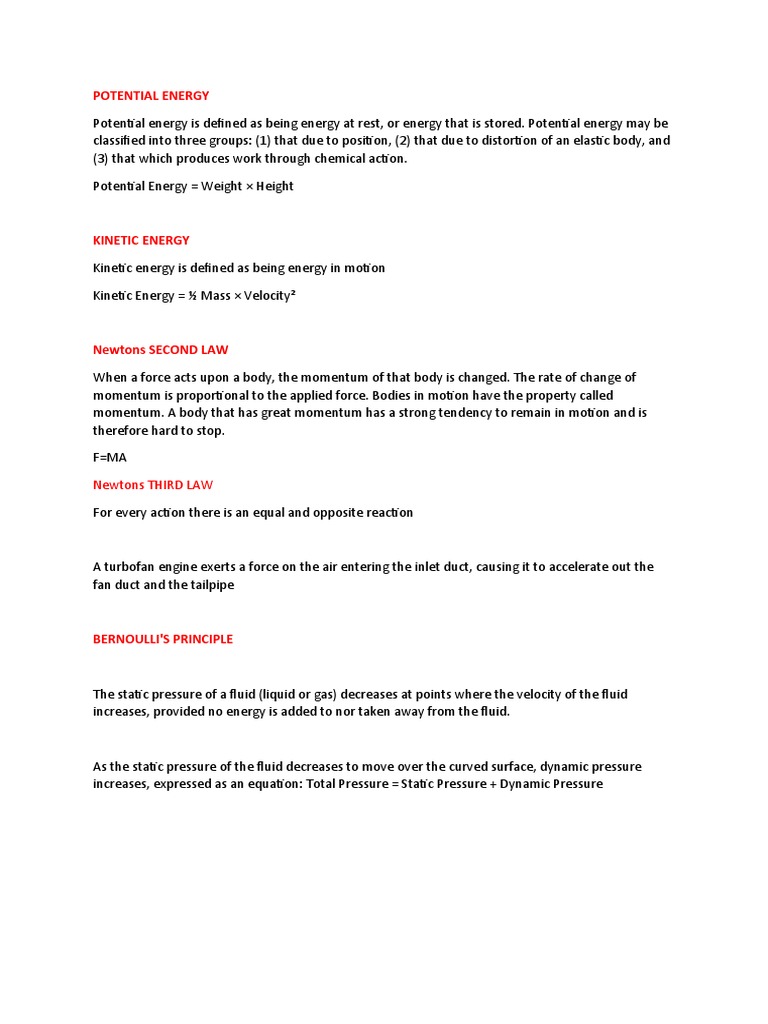 POTENTIAL ENERGY

Potential energy is defined as being energy at rest, or energy that is stored. Potential energy may be classified into three groups: (1) that due to position, (2) that due to distortion of an elastic body, and (3) that which produces work through chemical action.

Potential Energy = Weight × Height

KINETIC ENERGY

Kinetic energy is defined as being energy in motion

Kinetic Energy = ½ Mass × Velocity²

Newtons SECOND LAW

When a force acts upon a body, the momentum of that body is changed. The rate of change of momentum is proportional to the applied force. Bodies in motion have the property called momentum. A body that has great momentum has a strong tendency to remain in motion and is therefore hard to stop.

F=MA

Newtons THIRD LAW

For every action there is an equal and opposite reaction

A turbofan engine exerts a force on the air entering the inlet duct, causing it to accelerate out the fan duct and the tailpipe

BERNOULLI'S PRINCIPLE

The static pressure of a fluid (liquid or gas) decreases at points where the velocity of the fluid increases, provided no energy is added to nor taken away from the fluid.

As the static pressure of the fluid decreases to move over the curved surface, dynamic pressure increases, expressed as an equation: Total Pressure = Static Pressure + Dynamic Pressure